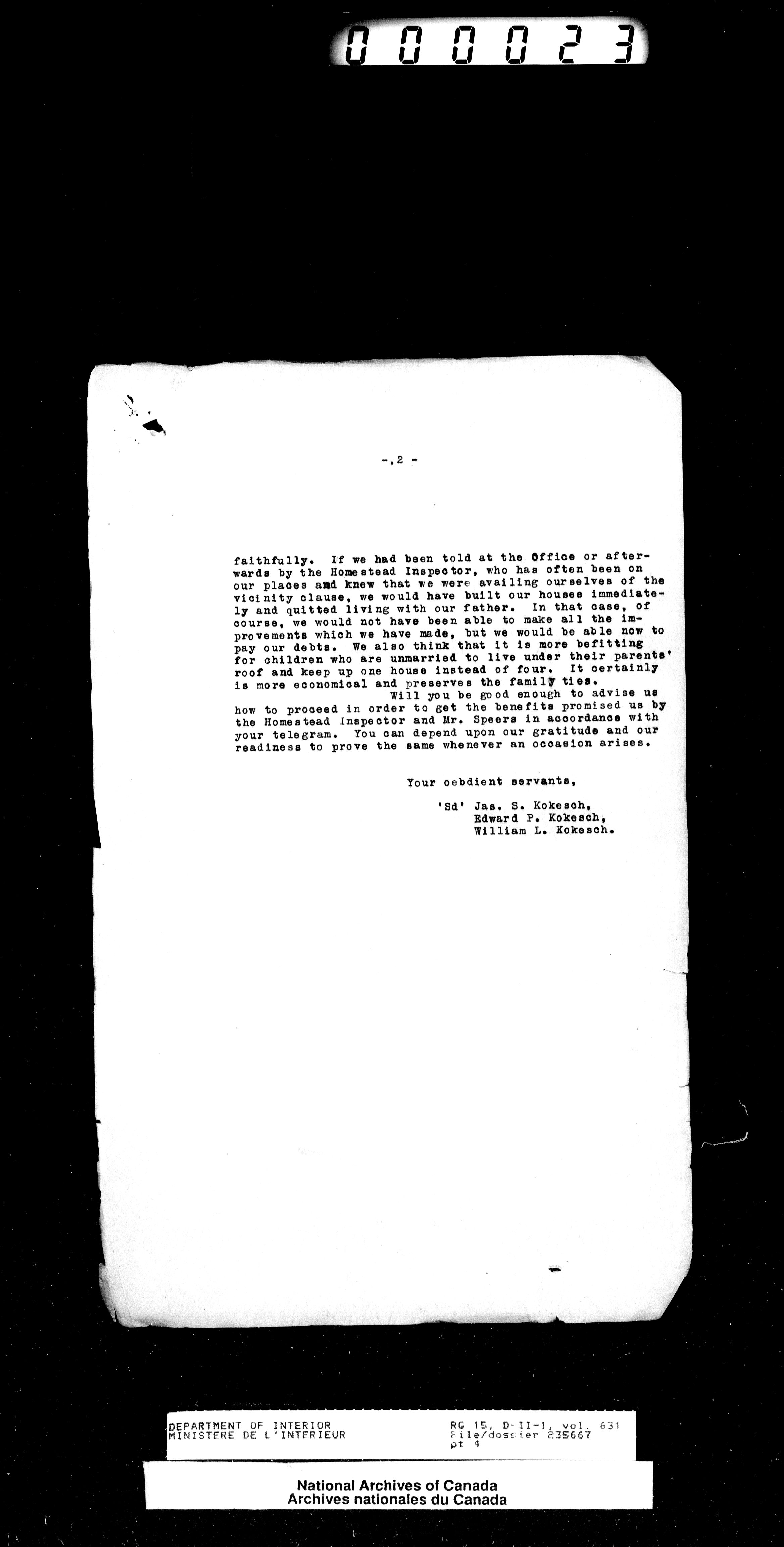 000023

-,2 -

faithfully. If we had been told at the Office or afterwards by the Homestead Inspector, who has often been on our places and knew that we were availing ourselves of the vicinity clause, we would have built our houses immediately and quitted living with our father. In that case, of course, we would not have been able to make all the improvements which we have made, but we would be able now to pay our debts. We also think that it is more befitting for children who are unmarried to live under their parents' roof and keep up one house instead of four. It certainly is more economical and preserves the family ties.

Will you be good enough to advise us how to proceed in order to get the benefits promised us by the Homestead Inspector and Mr. Speers in accordance with your telegram. You can depend upon our gratitude and our readiness to prove the same whenever an occasion arises.

Your oebdient servants,

'Sd' Jas. S. Kokesch,
Edward P. Kokesch,
William L. Kokesch.

DEPARTMENT OF INTERIOR
MINISTERE DE L'INTERIEUR

RG 15, D-II-1, vol. 631
File/dossier 235667
pt 4

National Archives of Canada
Archives nationales du Canada